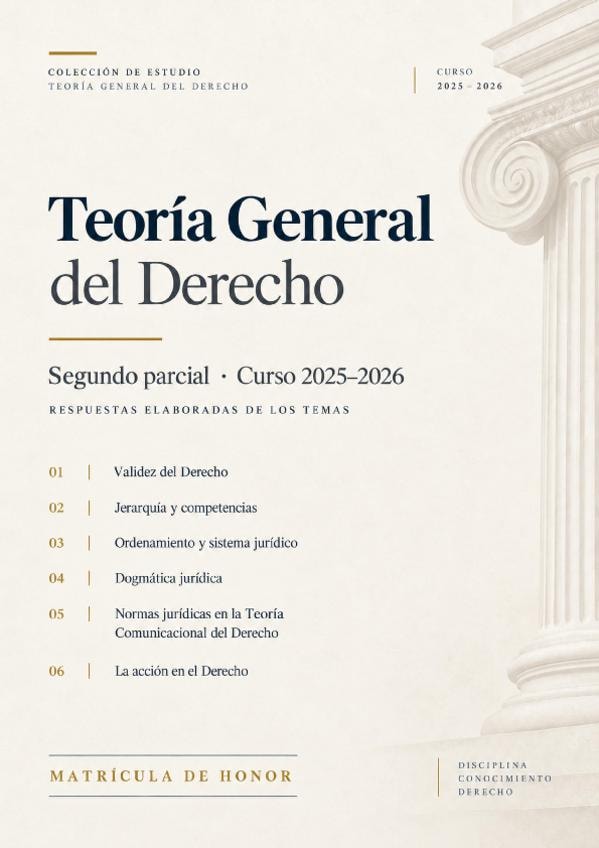 COLECCIÓN DE ESTUDIO
TEORÍA GENERAL DEL DERECHO

CURSO
2025 - 2026

Teoría General
del Derecho

Segundo parcial · Curso 2025–2026

RESPUESTAS ELABORADAS DE LOS TEMAS

01 | Validez del Derecho

02 | Jerarquía y competencias

03 | Ordenamiento y sistema jurídico

04 | Dogmática jurídica

05 | Normas jurídicas en la Teoría Comunicacional del Derecho

06 | La acción en el Derecho

MATRÍCULA DE HONOR

DISCIPLINA
CONOCIMIENTO
DERECHO